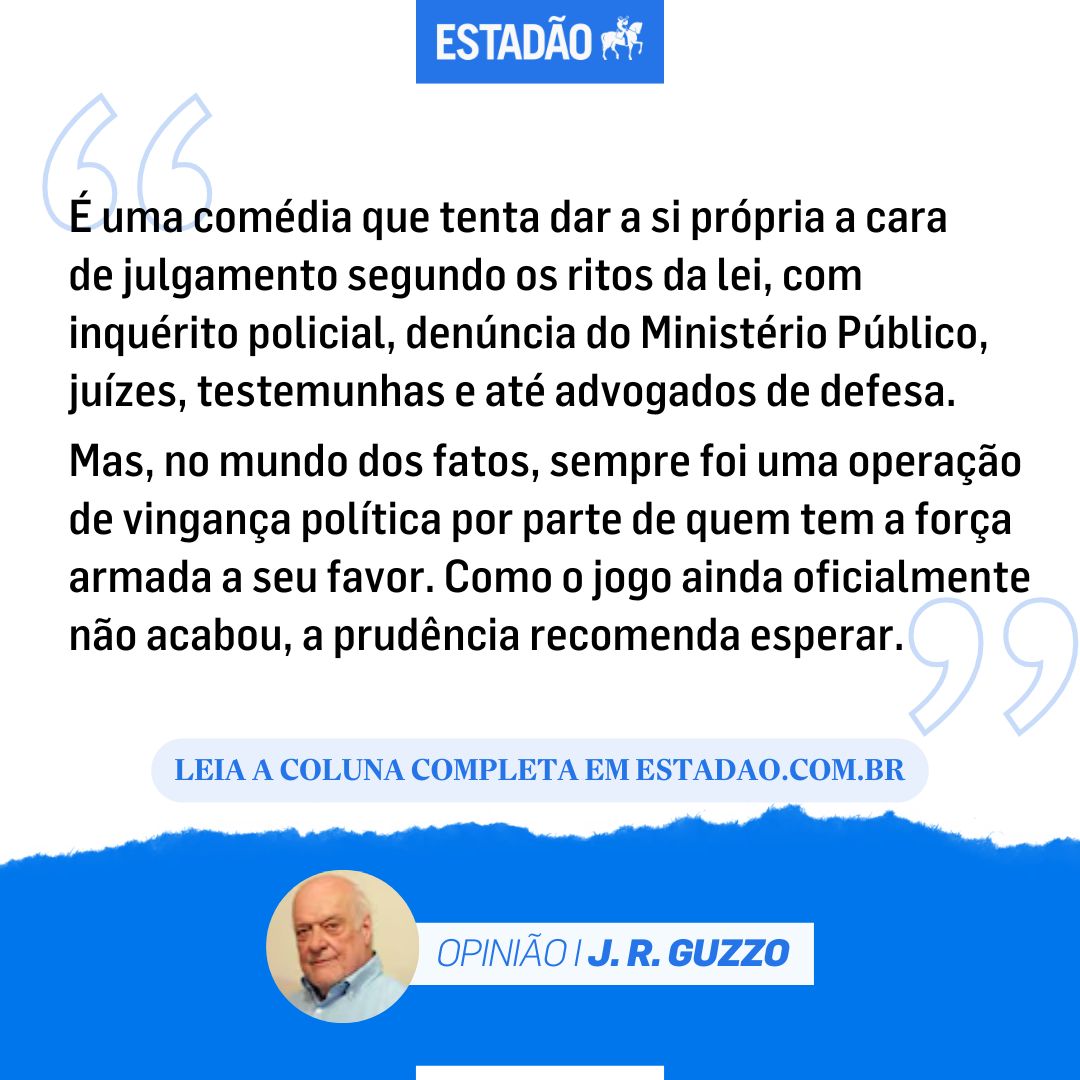 ESTADÃO

É uma comédia que tenta dar a si própria a cara de julgamento segundo os ritos da lei, com inquérito policial, denúncia do Ministério Público, juízes, testemunhas e até advogados de defesa.

Mas, no mundo dos fatos, sempre foi uma operação de vingança política por parte de quem tem a força armada a seu favor. Como o jogo ainda oficialmente não acabou, a prudência recomenda esperar.

LEIA A COLUNA COMPLETA EM ESTADAO.COM.BR

OPINIÃO | J. R. GUZZO